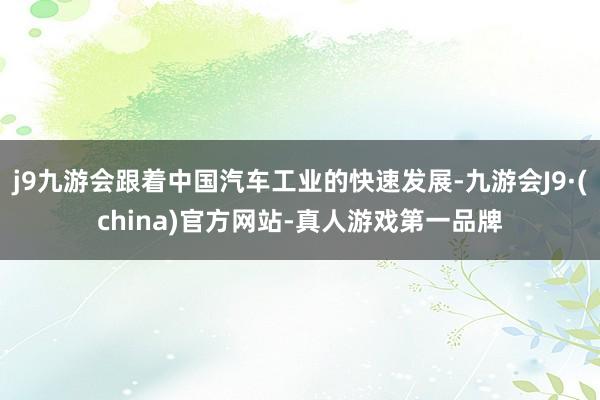 j9九游会跟着中国汽车工业的快速发展-九游会J9·(china)官方网站-真人游戏第一品牌